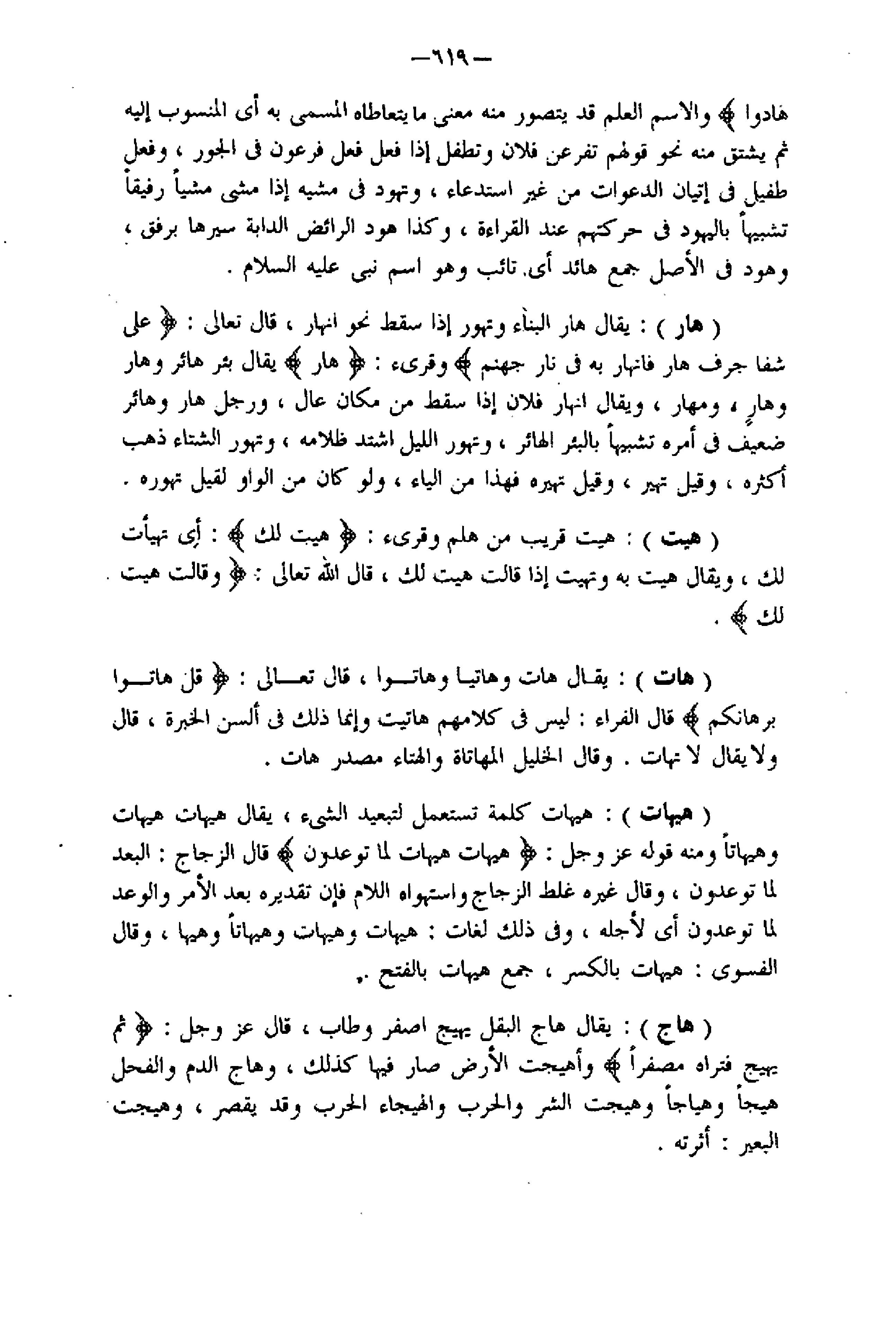 — ٦١٩ —

هادوا ﴾ والاسم العلم قد يتصور منه معنى ما يتعاطاه المسمى به أى المنسوب إليه ثم يشتق منه نحو قولهم تفرعن فلان وتطفل إذا فعل فعل فرعون فى الجور ، وفعل طفيل فى إتيان الدعوات من غير استدعاء ، وتهود فى مشيه إذا مشى مشياً رفيقاً تشبيهاً باليهود فى حركتهم عند القراءة ، وكذا هود الرائض الدابة سيرها برفق ، وهود فى الأصل جمع هائد أى تائب وهو اسم نبى عليه السلام .

( هار ) : يقال هار البناء وتهور إذا سقط نحو انهار ، قال تعالى : ﴿ على شفا جرف هار فانهار به فى نار جهنم ﴾ وقرىء : ﴿ هار ﴾ يقال بئر هائر وهار وهارٍ ، ومهار ، ويقال انهار فلان إذا سقط من مكان عال ، ورجل هار وهائر ضعيف فى أمره تشبيهاً بالبئر الهائر ، وتهور الليل اشتد ظلامه ، وتهور الشتاء ذهب أكثره ، وقيل تهير ، وقيل تهيره فهذا من الياء ، ولو كان من الواو لقيل تهوره .

( هيت ) : هيت قريب من هلم وقرىء : ﴿ هيت لك ﴾ : أى تهيأت لك ، ويقال هيت به وتهيت إذا قالت هيت لك ، قال الله تعالى : ﴿ وقالت هيت لك ﴾ .

( هات ) : يقال هات وهاتيا وهاتوا ، قال تعالى : ﴿ قل هاتوا برهانكم ﴾ قال الفراء : ليس فى كلامهم هاتيت وإنما ذلك فى ألسن الخبرة ، قال ولا يقال لا تهات . وقال الخليل المهاتاة والهتاء مصدر هات .

( هيهات ) : هيهات كلمة تستعمل لتبعيد الشىء ، يقال هيهات هيهات وهيهاتاً ومنه قوله عز وجل : ﴿ هيهات هيهات لما توعدون ﴾ قال الزجاج : البعد لما توعدون ، وقال غيره غلط الزجاج واستهواه اللام فإن تقديره بعد الأمر والوعد لما توعدون أى لأجله ، وفى ذلك لغات : هيهات وهيهات وهيهاتاً وهيها ، وقال الفسوى : هيهات بالكسر ، جمع هيهات بالفتح .

( هاج ) : يقال هاج البقل يهيج اصفر وطاب ، قال عز وجل : ﴿ ثم يهيج فتراه مصفراً ﴾ وأهيجت الأرض صار فيها كذلك ، وهاج الدم والفحل هيجاً وهياجاً وهيجت الشر والحرب والهيجاء الحرب وقد يقصر ، وهيجت البعير : أثرته .